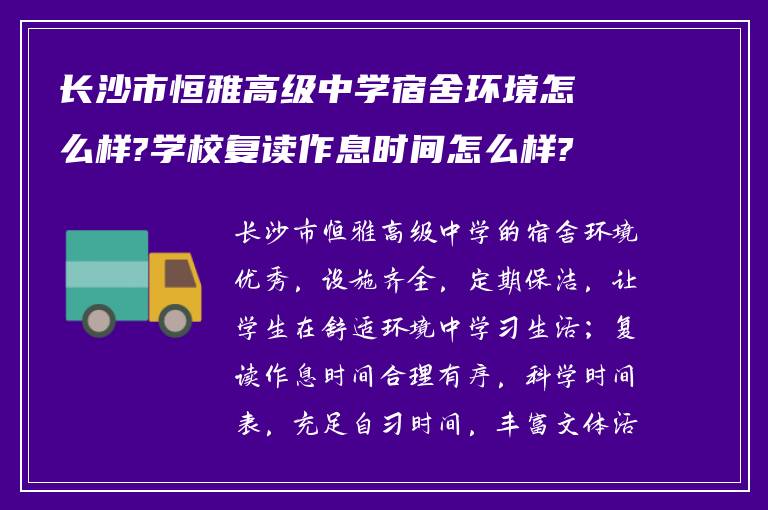 长沙市恒雅高级中学宿舍环境怎么样?学校复读作息时间怎么样?

长沙市恒雅高级中学的宿舍环境优秀，设施齐全，定期保洁，让学生在舒适环境中学习生活；复读作息时间合理有序，科学时间表，充足自习时间，丰富文体活